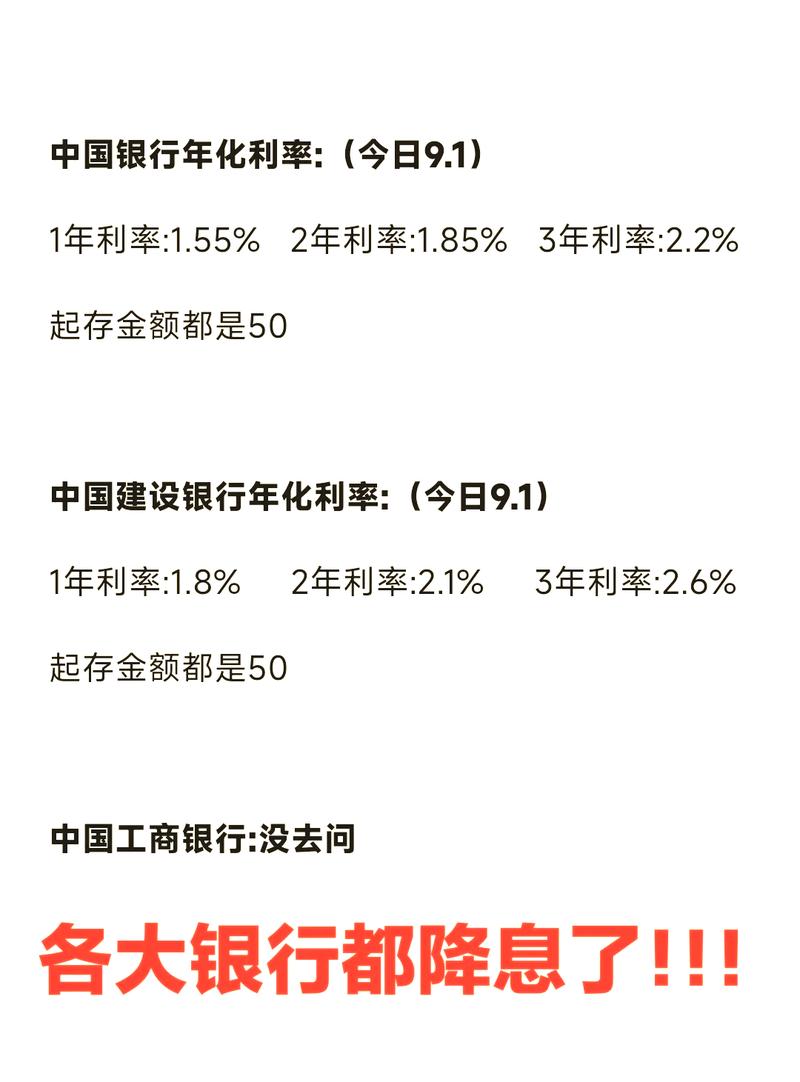 中国银行年化利率:（今日9.1）

1年利率:1.55%　2年利率:1.85%　3年利率:2.2%

起存金额都是50

中国建设银行年化利率:（今日9.1）

1年利率:1.8%　2年利率:2.1%　3年利率:2.6%

起存金额都是50

中国工商银行:没去问

各大银行都降息了!!!